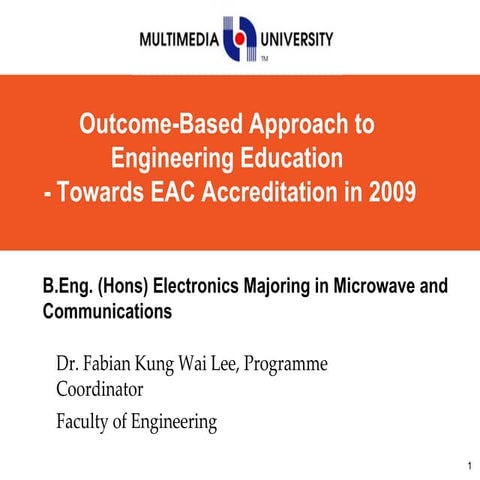 MULTIMEDIA UNIVERSITY
TM

Outcome-Based Approach to Engineering Education
- Towards EAC Accreditation in 2009

B.Eng. (Hons) Electronics Majoring in Microwave and Communications

Dr. Fabian Kung Wai Lee, Programme Coordinator

Faculty of Engineering

1